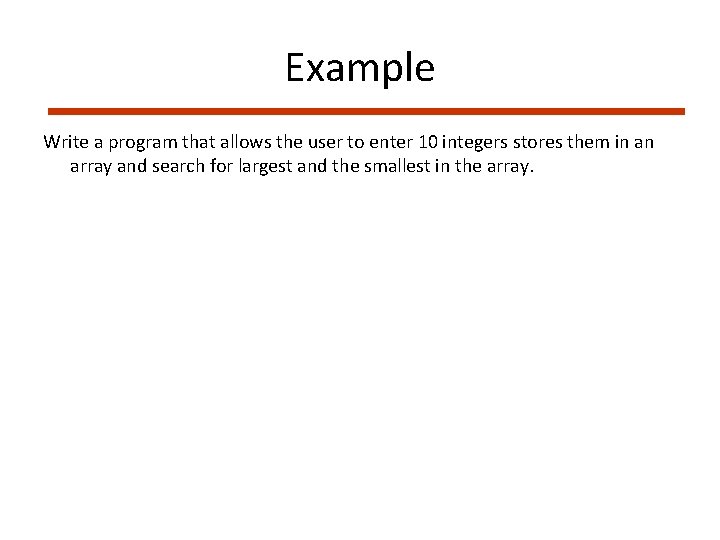 Example

Write a program that allows the user to enter 10 integers stores them in an array and search for largest and the smallest in the array.